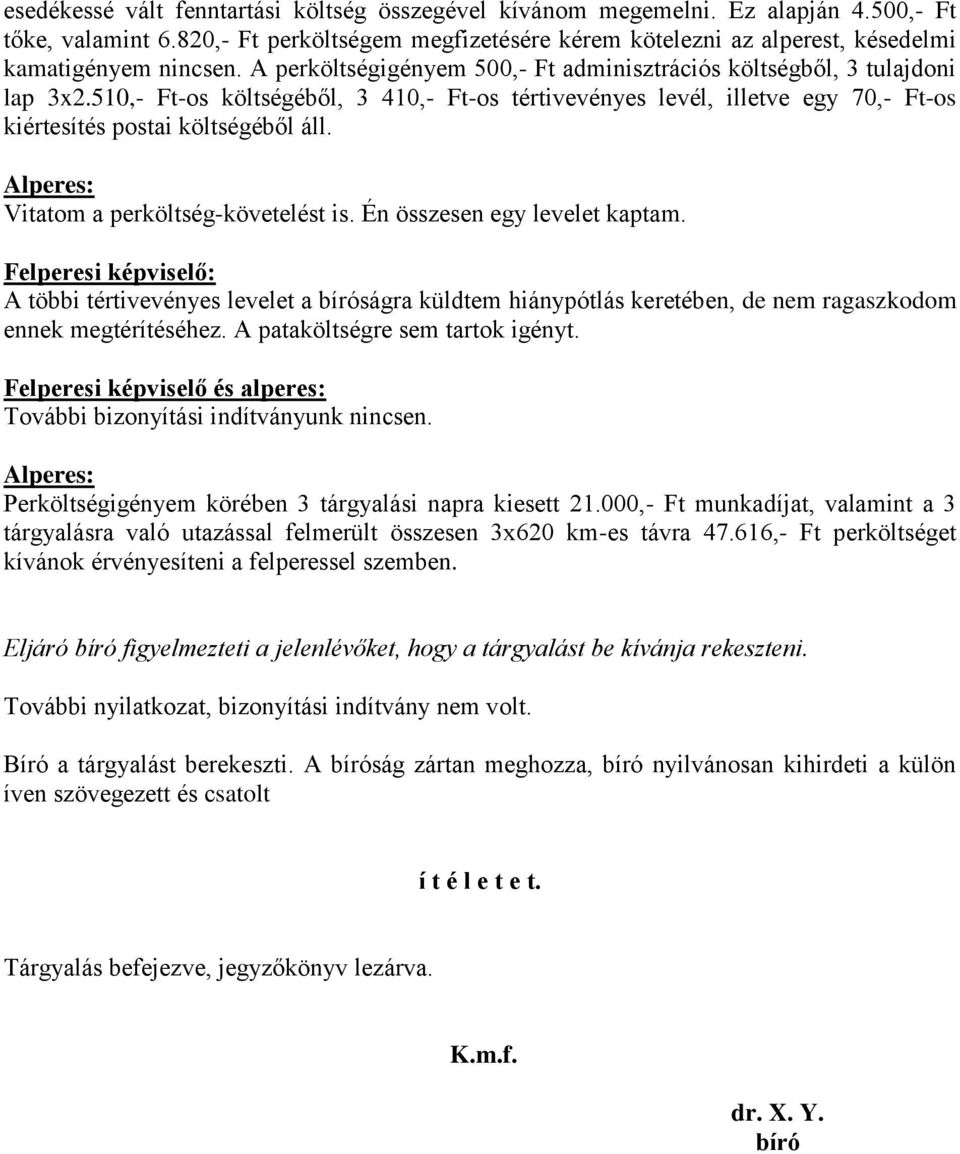 esedékessé vált fenntartási költség összegével kívánom megemelni. Ez alapján 4.500,- Ft tőke, valamint 6.820,- Ft perköltségem megfizetésére kérem kötelezni az alperest, késedelmi kamatigényem nincsen. A perköltségigényem 500,- Ft adminisztrációs költségből, 3 tulajdoni lap 3x2.510,- Ft-os költségéből, 3 410,- Ft-os tértivevényes levél, illetve egy 70,- Ft-os kiértesítés postai költségéből áll.

Alperes:
Vitatom a perköltség-követelést is. Én összesen egy levelet kaptam.

Felperesi képviselő:
A többi tértivevényes levelet a bíróságra küldtem hiánypótlás keretében, de nem ragaszkodom ennek megtérítéséhez. A pataköltségre sem tartok igényt.

Felperesi képviselő és alperes:
További bizonyítási indítványunk nincsen.

Alperes:
Perköltségigényem körében 3 tárgyalási napra kiesett 21.000,- Ft munkadíjat, valamint a 3 tárgyalásra való utazással felmerült összesen 3x620 km-es távra 47.616,- Ft perköltséget kívánok érvényesíteni a felperessel szemben.

Eljáró bíró figyelmezteti a jelenlévőket, hogy a tárgyalást be kívánja rekeszteni.

További nyilatkozat, bizonyítási indítvány nem volt.

Bíró a tárgyalást berekeszti. A bíróság zártan meghozza, bíró nyilvánosan kihirdeti a külön íven szövegezett és csatolt

í t é l e t e t.

Tárgyalás befejezve, jegyzőkönyv lezárva.

K.m.f.

dr. X. Y.
bíró